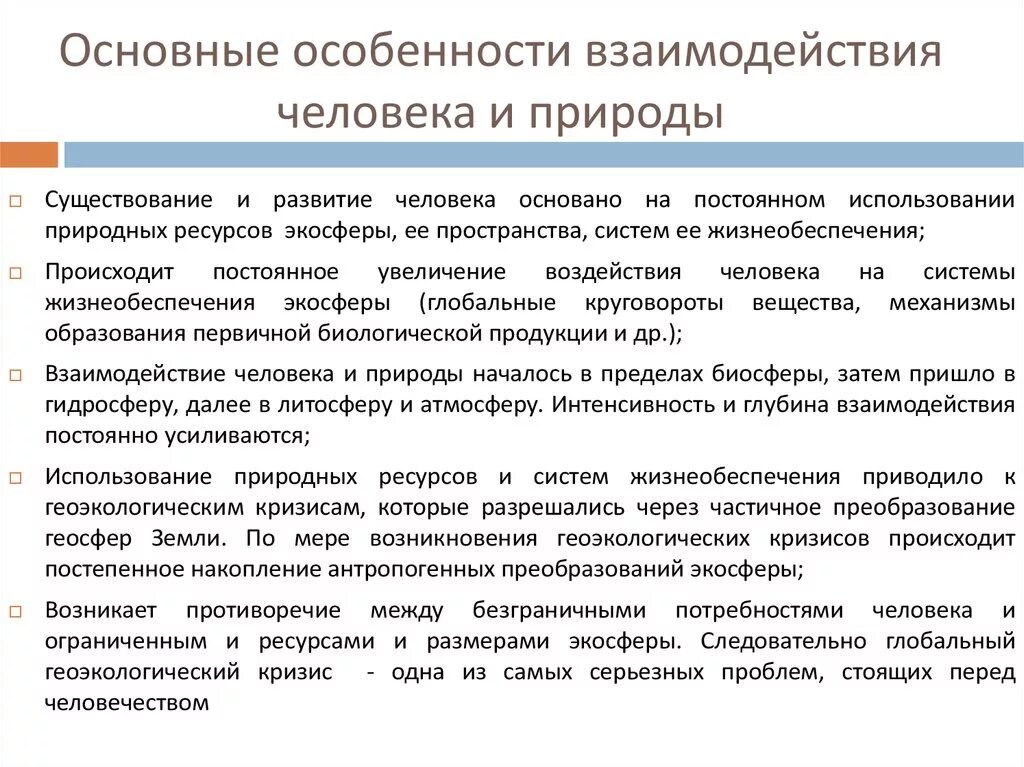 Основные особенности взаимодействия человека и природы

□ Существование и развитие человека основано на постоянном использовании природных ресурсов экосферы, ее пространства, систем ее жизнеобеспечения;

□ Происходит постоянное увеличение воздействия человека на системы жизнеобеспечения экосферы (глобальные круговороты вещества, механизмы образования первичной биологической продукции и др.);

□ Взаимодействие человека и природы началось в пределах биосферы, затем пришло в гидросферу, далее в литосферу и атмосферу. Интенсивность и глубина взаимодействия постоянно усиливаются;

□ Использование природных ресурсов и систем жизнеобеспечения приводило к геоэкологическим кризисам, которые разрешались через частичное преобразование геосфер Земли. По мере возникновения геоэкологических кризисов происходит постепенное накопление антропогенных преобразований экосферы;

□ Возникает противоречие между безграничными потребностями человека и ограниченным и ресурсами и размерами экосферы. Следовательно глобальный геоэкологический кризис - одна из самых серьезных проблем, стоящих перед человечеством